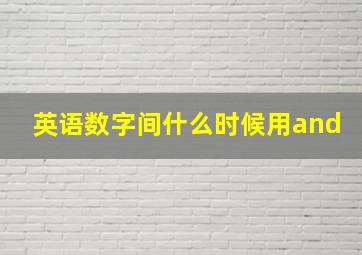 英语数字间什么时候用and